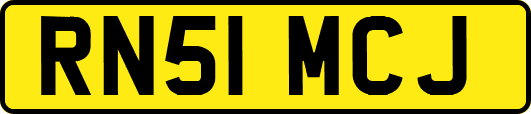 RN51 MCJ